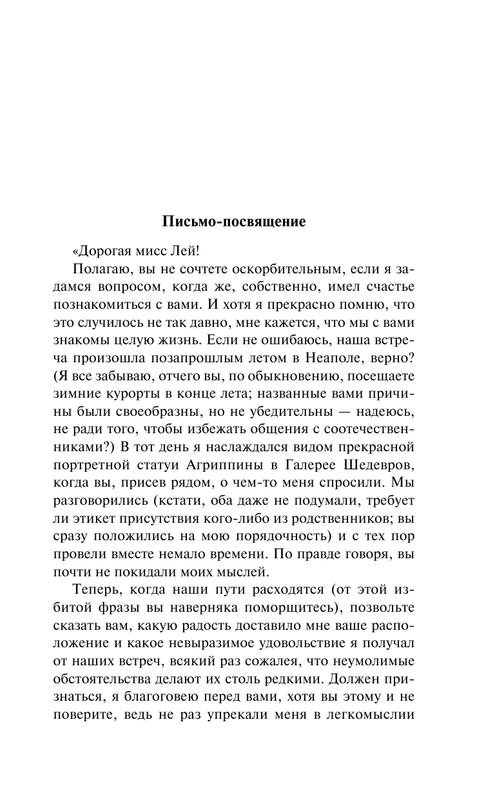 Письмо-посвящение

«Дорогая мисс Лей!

Полагаю, вы не сочтете оскорбительным, если я задамся вопросом, когда же, собственно, имел счастье познакомиться с вами. И хотя я прекрасно помню, что это случилось не так давно, мне кажется, что мы с вами знакомы целую жизнь. Если не ошибаюсь, наша встреча произошла позапрошлым летом в Неаполе, верно? (Я все забываю, отчего вы, по обыкновению, посещаете зимние курорты в конце лета; названные вами причины были своеобразны, но не убедительны — надеюсь, не ради того, чтобы избежать общения с соотечественниками?) В тот день я наслаждался видом прекрасной портретной статуи Агриппины в Галерее Шедевров, когда вы, присев рядом, о чем-то меня спросили. Мы разговорились (кстати, оба даже не подумали, требует ли этикет присутствия кого-либо из родственников; вы сразу положились на мою порядочность) и с тех пор провели вместе немало времени. По правде говоря, вы почти не покидали моих мыслей.

Теперь, когда наши пути расходятся (от этой избитой фразы вы наверняка поморщитесь), позвольте сказать вам, какую радость доставило мне ваше расположение и какое невыразимое удовольствие я получал от наших встреч, всякий раз сожалея, что неумолимые обстоятельства делают их столь редкими. Должен признаться, я благоговею перед вами, хотя вы этому и не поверите, ведь не раз упрекали меня в легкомыслии